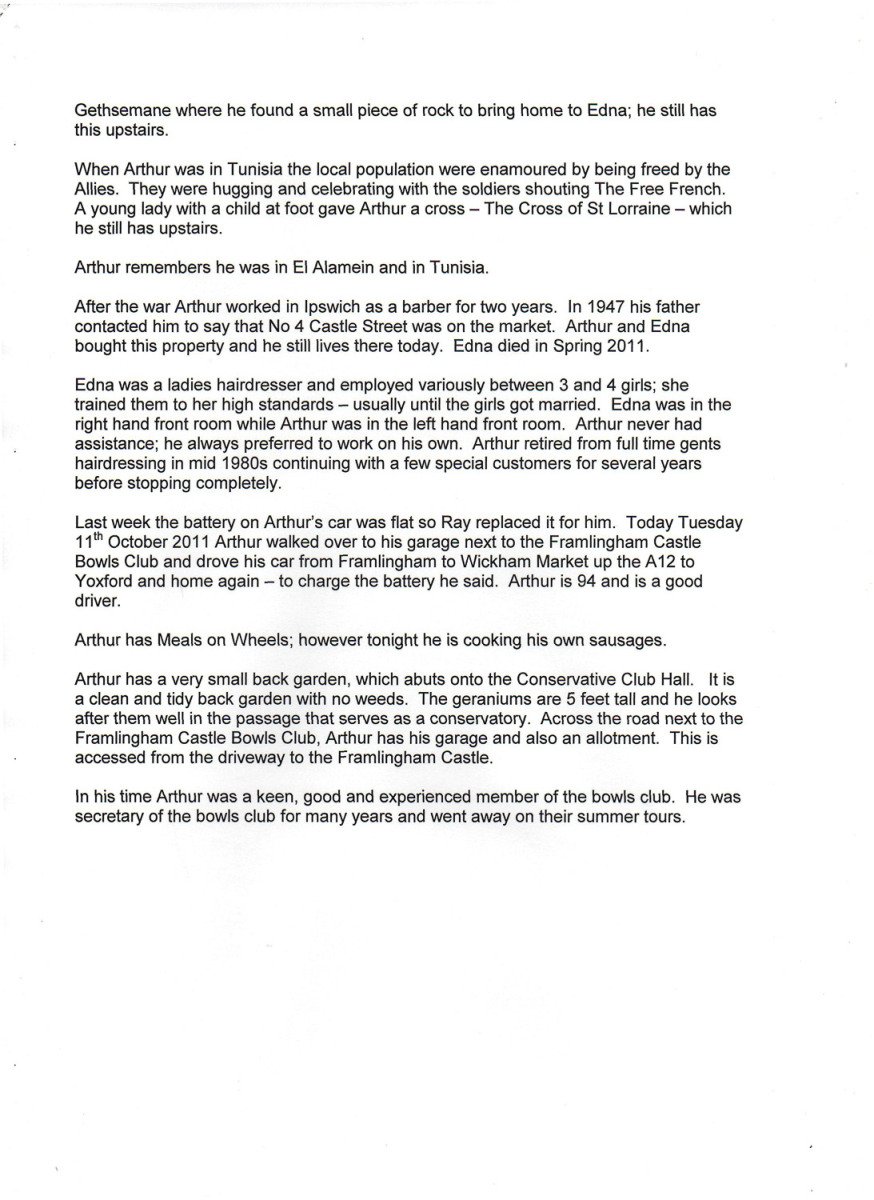 Gethsemane where he found a small piece of rock to bring home to Edna; he still has this upstairs.

When Arthur was in Tunisia the local population were enamoured by being freed by the Allies. They were hugging and celebrating with the soldiers shouting The Free French. A young lady with a child at foot gave Arthur a cross – The Cross of St Lorraine – which he still has upstairs.

Arthur remembers he was in El Alamein and in Tunisia.

After the war Arthur worked in Ipswich as a barber for two years. In 1947 his father contacted him to say that No 4 Castle Street was on the market. Arthur and Edna bought this property and he still lives there today. Edna died in Spring 2011.

Edna was a ladies hairdresser and employed variously between 3 and 4 girls; she trained them to her high standards – usually until the girls got married. Edna was in the right hand front room while Arthur was in the left hand front room. Arthur never had assistance; he always preferred to work on his own. Arthur retired from full time gents hairdressing in mid 1980s continuing with a few special customers for several years before stopping completely.

Last week the battery on Arthur's car was flat so Ray replaced it for him. Today Tuesday 11$^{th}$ October 2011 Arthur walked over to his garage next to the Framlingham Castle Bowls Club and drove his car from Framlingham to Wickham Market up the A12 to Yoxford and home again – to charge the battery he said. Arthur is 94 and is a good driver.

Arthur has Meals on Wheels; however tonight he is cooking his own sausages.

Arthur has a very small back garden, which abuts onto the Conservative Club Hall. It is a clean and tidy back garden with no weeds. The geraniums are 5 feet tall and he looks after them well in the passage that serves as a conservatory. Across the road next to the Framlingham Castle Bowls Club, Arthur has his garage and also an allotment. This is accessed from the driveway to the Framlingham Castle.

In his time Arthur was a keen, good and experienced member of the bowls club. He was secretary of the bowls club for many years and went away on their summer tours.